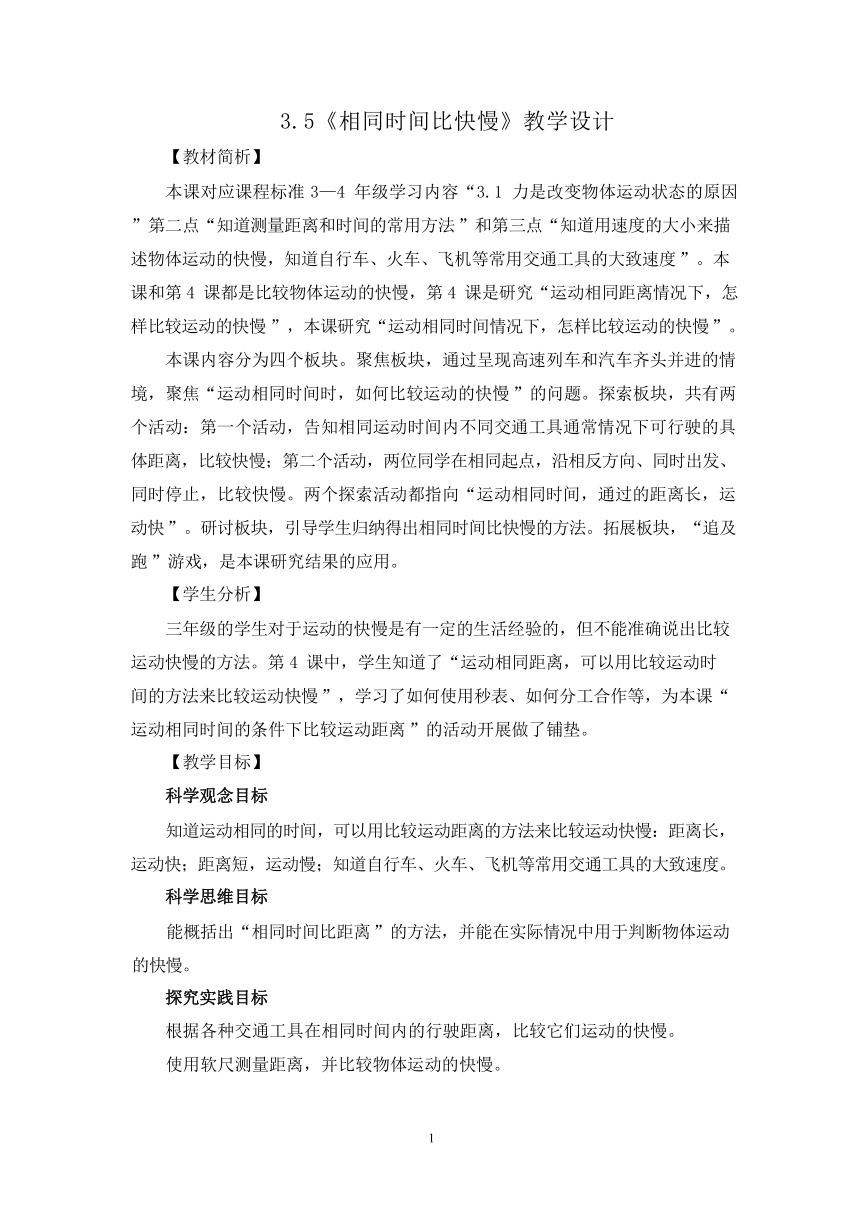 3.5《相同时间比快慢》教学设计

【教材简析】

本课对应课程标准 3—4 年级学习内容“3.1 力是改变物体运动状态的原因”第二点“知道测量距离和时间的常用方法”和第三点“知道用速度的大小来描述物体运动的快慢，知道自行车、火车、飞机等常用交通工具的大致速度”。本课和第 4 课都是比较物体运动的快慢，第 4 课是研究“运动相同距离情况下，怎样比较运动的快慢”，本课研究“运动相同时间情况下，怎样比较运动的快慢”。

本课内容分为四个板块。聚焦板块，通过呈现高速列车和汽车齐头并进的情境，聚焦“运动相同时间时，如何比较运动的快慢”的问题。探索板块，共有两个活动：第一个活动，告知相同运动时间内不同交通工具通常情况下可行驶的具体距离，比较快慢；第二个活动，两位同学在相同起点，沿相反方向、同时出发、同时停止，比较快慢。两个探索活动都指向“运动相同时间，通过的距离长，运动快”。研讨板块，引导学生归纳得出相同时间比快慢的方法。拓展板块，“追及跑”游戏，是本课研究结果的应用。

【学生分析】

三年级的学生对于运动的快慢是有一定的生活经验的，但不能准确说出比较运动快慢的方法。第 4 课中，学生知道了“运动相同距离，可以用比较运动时间的方法来比较运动快慢”，学习了如何使用秒表、如何分工合作等，为本课“运动相同时间的条件下比较运动距离”的活动开展做了铺垫。

【教学目标】

科学观念目标

知道运动相同的时间，可以用比较运动距离的方法来比较运动快慢：距离长，运动快；距离短，运动慢；知道自行车、火车、飞机等常用交通工具的大致速度。

科学思维目标

能概括出“相同时间比距离”的方法，并能在实际情况中用于判断物体运动的快慢。

探究实践目标

根据各种交通工具在相同时间内的行驶距离，比较它们运动的快慢。

使用软尺测量距离，并比较物体运动的快慢。

1